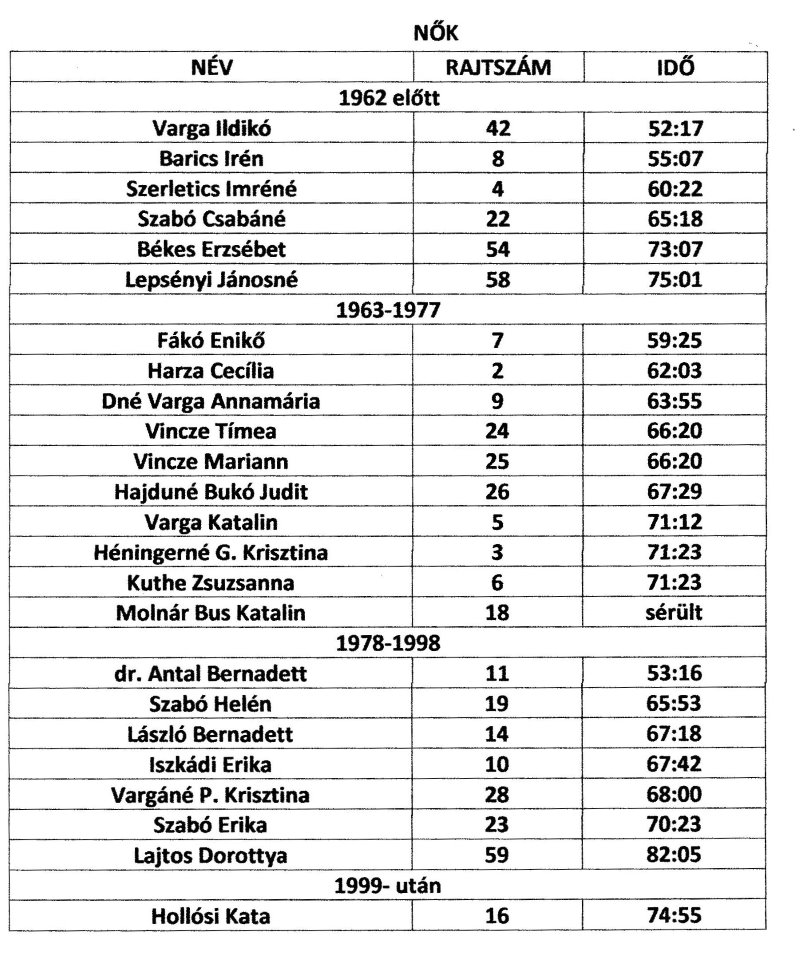 NŐK

| NÉV | RAJTSZÁM | IDŐ |
|---|---|---|
| 1962 előtt | | |
| Varga Ildikó | 42 | 52:17 |
| Barics Irén | 8 | 55:07 |
| Szerletics Imréné | 4 | 60:22 |
| Szabó Csabáné | 22 | 65:18 |
| Békes Erzsébet | 54 | 73:07 |
| Lepsényi Jánosné | 58 | 75:01 |
| 1963-1977 | | |
| Fákó Enikő | 7 | 59:25 |
| Harza Cecília | 2 | 62:03 |
| Dné Varga Annamária | 9 | 63:55 |
| Vincze Tímea | 24 | 66:20 |
| Vincze Mariann | 25 | 66:20 |
| Hajduné Bukó Judit | 26 | 67:29 |
| Varga Katalin | 5 | 71:12 |
| Héningerné G. Krisztina | 3 | 71:23 |
| Kuthe Zsuzsanna | 6 | 71:23 |
| Molnár Bus Katalin | 18 | sérült |
| 1978-1998 | | |
| dr. Antal Bernadett | 11 | 53:16 |
| Szabó Helén | 19 | 65:53 |
| László Bernadett | 14 | 67:18 |
| Iszkádi Erika | 10 | 67:42 |
| Vargáné P. Krisztina | 28 | 68:00 |
| Szabó Erika | 23 | 70:23 |
| Lajtos Dorottya | 59 | 82:05 |
| 1999- után | | |
| Hollósi Kata | 16 | 74:55 |